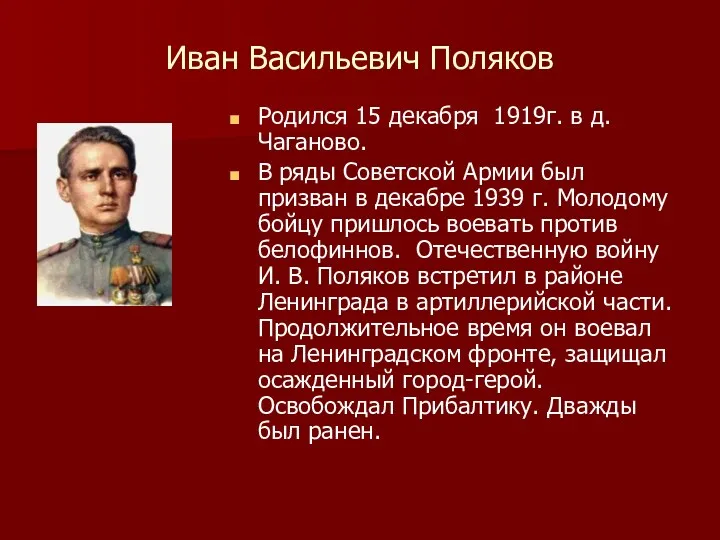 Иван Васильевич Поляков

Родился 15 декабря 1919г. в д. Чаганово.

В ряды Советской Армии был призван в декабре 1939 г. Молодому бойцу пришлось воевать против белофиннов. Отечественную войну И. В. Поляков встретил в районе Ленинграда в артиллерийской части. Продолжительное время он воевал на Ленинградском фронте, защищал осажденный город-герой. Освобождал Прибалтику. Дважды был ранен.